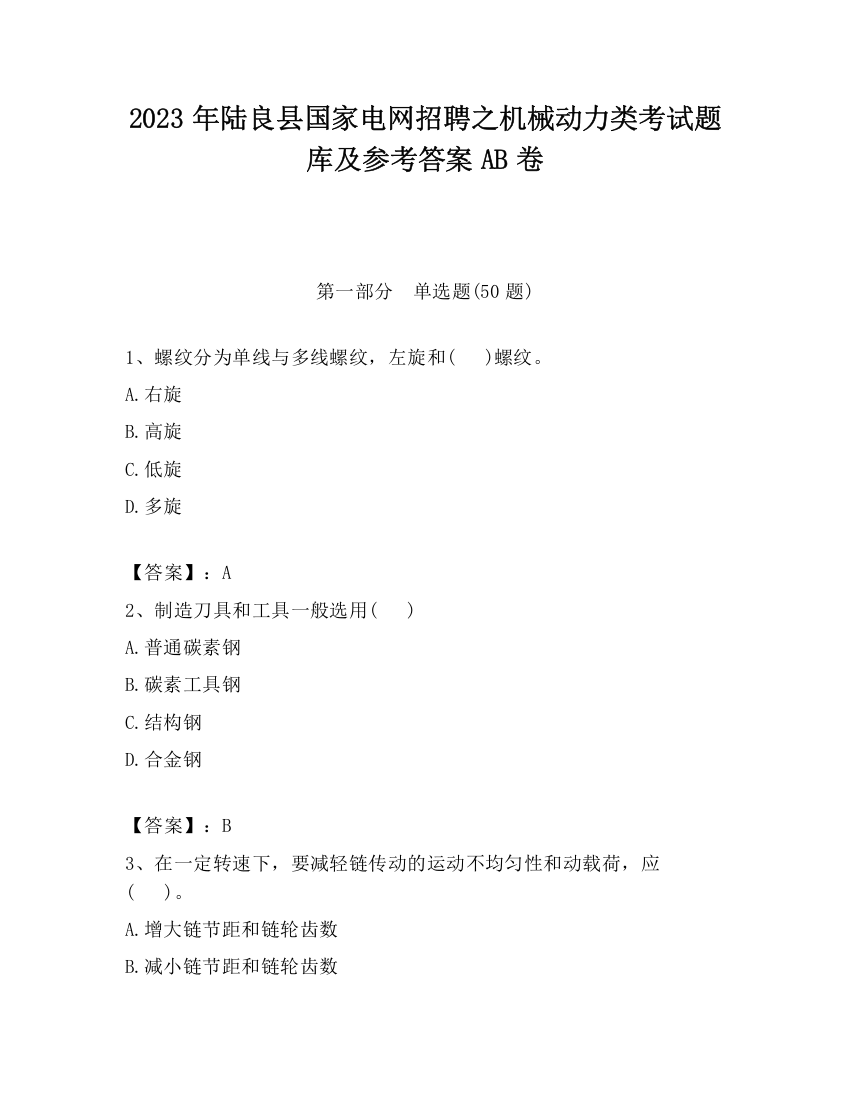 2023 年陆良县国家电网招聘之机械动力类考试题库及参考答案 AB 卷

第一部分　单选题(50 题)

1、螺纹分为单线与多线螺纹，左旋和(　　)螺纹。

A.右旋

B.高旋

C.低旋

D.多旋

【答案】：A

2、制造刀具和工具一般选用(　　)

A.普通碳素钢

B.碳素工具钢

C.结构钢

D.合金钢

【答案】：B

3、在一定转速下，要减轻链传动的运动不均匀性和动载荷，应(　　)。

A.增大链节距和链轮齿数

B.减小链节距和链轮齿数